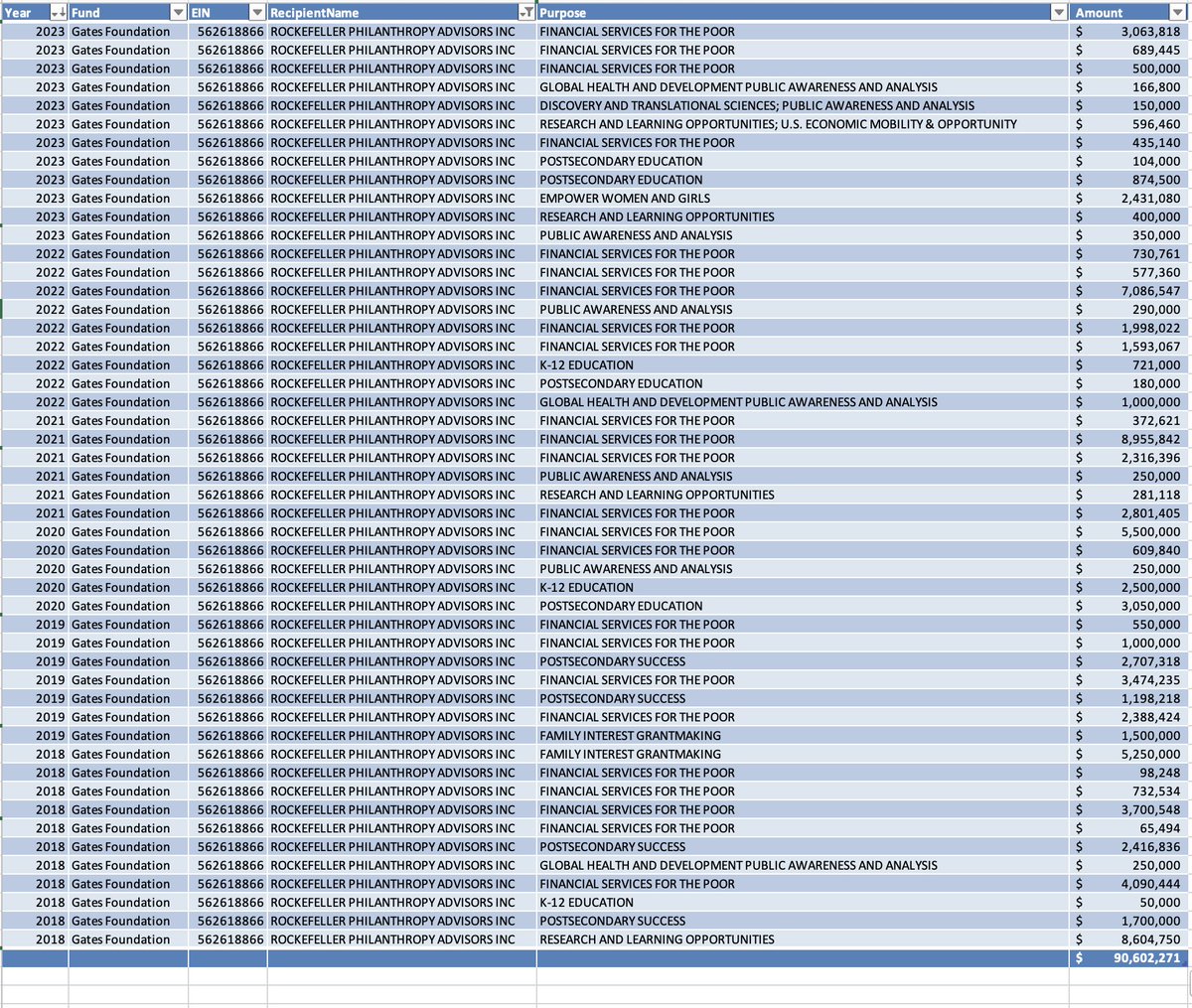 | Year | Fund | EIN | RecipientName | Purpose | Amount |
|---|---|---|---|---|---|
| 2023 | Gates Foundation | 562618866 | ROCKEFELLER PHILANTHROPY ADVISORS INC | FINANCIAL SERVICES FOR THE POOR | $ 3,063,818 |
| 2023 | Gates Foundation | 562618866 | ROCKEFELLER PHILANTHROPY ADVISORS INC | FINANCIAL SERVICES FOR THE POOR | $ 689,445 |
| 2023 | Gates Foundation | 562618866 | ROCKEFELLER PHILANTHROPY ADVISORS INC | FINANCIAL SERVICES FOR THE POOR | $ 500,000 |
| 2023 | Gates Foundation | 562618866 | ROCKEFELLER PHILANTHROPY ADVISORS INC | GLOBAL HEALTH AND DEVELOPMENT PUBLIC AWARENESS AND ANALYSIS | $ 166,800 |
| 2023 | Gates Foundation | 562618866 | ROCKEFELLER PHILANTHROPY ADVISORS INC | DISCOVERY AND TRANSLATIONAL SCIENCES; PUBLIC AWARENESS AND ANALYSIS | $ 150,000 |
| 2023 | Gates Foundation | 562618866 | ROCKEFELLER PHILANTHROPY ADVISORS INC | RESEARCH AND LEARNING OPPORTUNITIES; U.S. ECONOMIC MOBILITY & OPPORTUNITY | $ 596,460 |
| 2023 | Gates Foundation | 562618866 | ROCKEFELLER PHILANTHROPY ADVISORS INC | FINANCIAL SERVICES FOR THE POOR | $ 435,140 |
| 2023 | Gates Foundation | 562618866 | ROCKEFELLER PHILANTHROPY ADVISORS INC | POSTSECONDARY EDUCATION | $ 104,000 |
| 2023 | Gates Foundation | 562618866 | ROCKEFELLER PHILANTHROPY ADVISORS INC | POSTSECONDARY EDUCATION | $ 874,500 |
| 2023 | Gates Foundation | 562618866 | ROCKEFELLER PHILANTHROPY ADVISORS INC | EMPOWER WOMEN AND GIRLS | $ 2,431,080 |
| 2023 | Gates Foundation | 562618866 | ROCKEFELLER PHILANTHROPY ADVISORS INC | RESEARCH AND LEARNING OPPORTUNITIES | $ 400,000 |
| 2023 | Gates Foundation | 562618866 | ROCKEFELLER PHILANTHROPY ADVISORS INC | PUBLIC AWARENESS AND ANALYSIS | $ 350,000 |
| 2022 | Gates Foundation | 562618866 | ROCKEFELLER PHILANTHROPY ADVISORS INC | FINANCIAL SERVICES FOR THE POOR | $ 730,761 |
| 2022 | Gates Foundation | 562618866 | ROCKEFELLER PHILANTHROPY ADVISORS INC | FINANCIAL SERVICES FOR THE POOR | $ 577,360 |
| 2022 | Gates Foundation | 562618866 | ROCKEFELLER PHILANTHROPY ADVISORS INC | FINANCIAL SERVICES FOR THE POOR | $ 7,086,547 |
| 2022 | Gates Foundation | 562618866 | ROCKEFELLER PHILANTHROPY ADVISORS INC | PUBLIC AWARENESS AND ANALYSIS | $ 290,000 |
| 2022 | Gates Foundation | 562618866 | ROCKEFELLER PHILANTHROPY ADVISORS INC | FINANCIAL SERVICES FOR THE POOR | $ 1,998,022 |
| 2022 | Gates Foundation | 562618866 | ROCKEFELLER PHILANTHROPY ADVISORS INC | FINANCIAL SERVICES FOR THE POOR | $ 1,593,067 |
| 2022 | Gates Foundation | 562618866 | ROCKEFELLER PHILANTHROPY ADVISORS INC | K-12 EDUCATION | $ 721,000 |
| 2022 | Gates Foundation | 562618866 | ROCKEFELLER PHILANTHROPY ADVISORS INC | POSTSECONDARY EDUCATION | $ 180,000 |
| 2022 | Gates Foundation | 562618866 | ROCKEFELLER PHILANTHROPY ADVISORS INC | GLOBAL HEALTH AND DEVELOPMENT PUBLIC AWARENESS AND ANALYSIS | $ 1,000,000 |
| 2021 | Gates Foundation | 562618866 | ROCKEFELLER PHILANTHROPY ADVISORS INC | FINANCIAL SERVICES FOR THE POOR | $ 372,621 |
| 2021 | Gates Foundation | 562618866 | ROCKEFELLER PHILANTHROPY ADVISORS INC | FINANCIAL SERVICES FOR THE POOR | $ 8,955,842 |
| 2021 | Gates Foundation | 562618866 | ROCKEFELLER PHILANTHROPY ADVISORS INC | FINANCIAL SERVICES FOR THE POOR | $ 2,316,396 |
| 2021 | Gates Foundation | 562618866 | ROCKEFELLER PHILANTHROPY ADVISORS INC | PUBLIC AWARENESS AND ANALYSIS | $ 250,000 |
| 2021 | Gates Foundation | 562618866 | ROCKEFELLER PHILANTHROPY ADVISORS INC | RESEARCH AND LEARNING OPPORTUNITIES | $ 281,118 |
| 2021 | Gates Foundation | 562618866 | ROCKEFELLER PHILANTHROPY ADVISORS INC | FINANCIAL SERVICES FOR THE POOR | $ 2,801,405 |
| 2020 | Gates Foundation | 562618866 | ROCKEFELLER PHILANTHROPY ADVISORS INC | FINANCIAL SERVICES FOR THE POOR | $ 5,500,000 |
| 2020 | Gates Foundation | 562618866 | ROCKEFELLER PHILANTHROPY ADVISORS INC | FINANCIAL SERVICES FOR THE POOR | $ 609,840 |
| 2020 | Gates Foundation | 562618866 | ROCKEFELLER PHILANTHROPY ADVISORS INC | PUBLIC AWARENESS AND ANALYSIS | $ 250,000 |
| 2020 | Gates Foundation | 562618866 | ROCKEFELLER PHILANTHROPY ADVISORS INC | K-12 EDUCATION | $ 2,500,000 |
| 2020 | Gates Foundation | 562618866 | ROCKEFELLER PHILANTHROPY ADVISORS INC | POSTSECONDARY EDUCATION | $ 3,050,000 |
| 2019 | Gates Foundation | 562618866 | ROCKEFELLER PHILANTHROPY ADVISORS INC | FINANCIAL SERVICES FOR THE POOR | $ 550,000 |
| 2019 | Gates Foundation | 562618866 | ROCKEFELLER PHILANTHROPY ADVISORS INC | FINANCIAL SERVICES FOR THE POOR | $ 1,000,000 |
| 2019 | Gates Foundation | 562618866 | ROCKEFELLER PHILANTHROPY ADVISORS INC | POSTSECONDARY SUCCESS | $ 2,707,318 |
| 2019 | Gates Foundation | 562618866 | ROCKEFELLER PHILANTHROPY ADVISORS INC | FINANCIAL SERVICES FOR THE POOR | $ 3,474,235 |
| 2019 | Gates Foundation | 562618866 | ROCKEFELLER PHILANTHROPY ADVISORS INC | POSTSECONDARY SUCCESS | $ 1,198,218 |
| 2019 | Gates Foundation | 562618866 | ROCKEFELLER PHILANTHROPY ADVISORS INC | FINANCIAL SERVICES FOR THE POOR | $ 2,388,424 |
| 2019 | Gates Foundation | 562618866 | ROCKEFELLER PHILANTHROPY ADVISORS INC | FAMILY INTEREST GRANTMAKING | $ 1,500,000 |
| 2018 | Gates Foundation | 562618866 | ROCKEFELLER PHILANTHROPY ADVISORS INC | FAMILY INTEREST GRANTMAKING | $ 5,250,000 |
| 2018 | Gates Foundation | 562618866 | ROCKEFELLER PHILANTHROPY ADVISORS INC | FINANCIAL SERVICES FOR THE POOR | $ 98,248 |
| 2018 | Gates Foundation | 562618866 | ROCKEFELLER PHILANTHROPY ADVISORS INC | FINANCIAL SERVICES FOR THE POOR | $ 732,534 |
| 2018 | Gates Foundation | 562618866 | ROCKEFELLER PHILANTHROPY ADVISORS INC | FINANCIAL SERVICES FOR THE POOR | $ 3,700,548 |
| 2018 | Gates Foundation | 562618866 | ROCKEFELLER PHILANTHROPY ADVISORS INC | FINANCIAL SERVICES FOR THE POOR | $ 65,494 |
| 2018 | Gates Foundation | 562618866 | ROCKEFELLER PHILANTHROPY ADVISORS INC | POSTSECONDARY SUCCESS | $ 2,416,836 |
| 2018 | Gates Foundation | 562618866 | ROCKEFELLER PHILANTHROPY ADVISORS INC | GLOBAL HEALTH AND DEVELOPMENT PUBLIC AWARENESS AND ANALYSIS | $ 250,000 |
| 2018 | Gates Foundation | 562618866 | ROCKEFELLER PHILANTHROPY ADVISORS INC | FINANCIAL SERVICES FOR THE POOR | $ 4,090,444 |
| 2018 | Gates Foundation | 562618866 | ROCKEFELLER PHILANTHROPY ADVISORS INC | K-12 EDUCATION | $ 50,000 |
| 2018 | Gates Foundation | 562618866 | ROCKEFELLER PHILANTHROPY ADVISORS INC | POSTSECONDARY SUCCESS | $ 1,700,000 |
| 2018 | Gates Foundation | 562618866 | ROCKEFELLER PHILANTHROPY ADVISORS INC | RESEARCH AND LEARNING OPPORTUNITIES | $ 8,604,750 |
| | | | | | $ 90,602,271 |